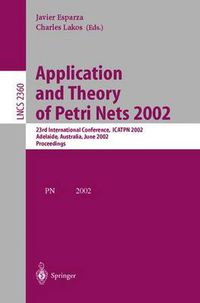 Javier Esparza
Charles Lakos (Eds.)

LNCS 2360

Application and Theory of Petri Nets 2002

23rd International Conference, ICATPN 2002
Adelaide, Australia, June 2002
Proceedings

PN 2002

Springer